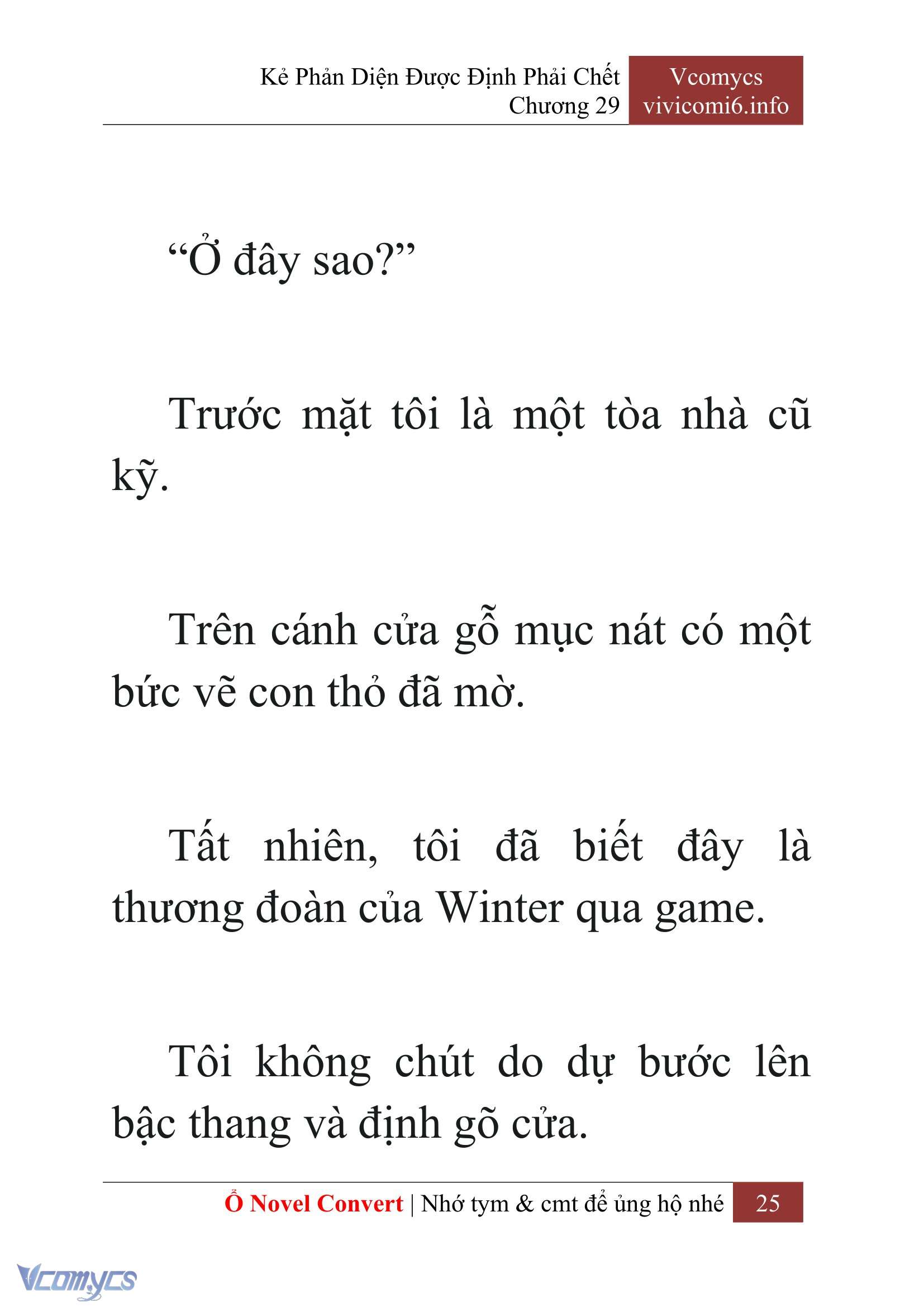 Kẻ Phản Diện Được Định Phải Chết
Chương 29

Vcomycs
vivicomi6.info

“Ở đây sao?”

Trước mặt tôi là một tòa nhà cũ kỹ.

Trên cánh cửa gỗ mục nát có một bức vẽ con thỏ đã mờ.

Tất nhiên, tôi đã biết đây là thương đoàn của Winter qua game.

Tôi không chút do dự bước lên bậc thang và định gõ cửa.

Ổ Novel Convert | Nhớ tym & cmt để ủng hộ nhé 25

Vcomycs